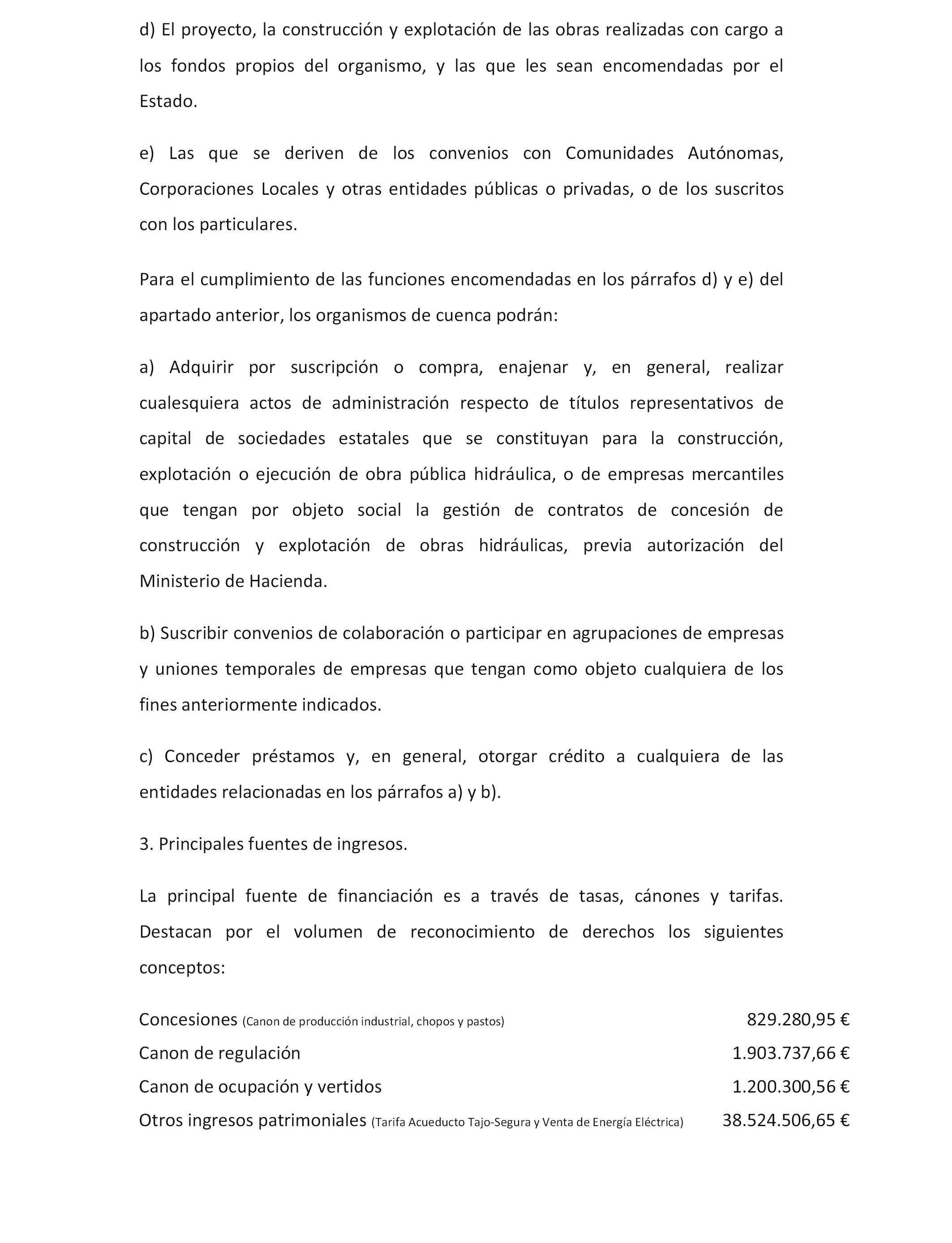 d) El proyecto, la construcción y explotación de las obras realizadas con cargo a los fondos propios del organismo, y las que les sean encomendadas por el Estado.

e) Las que se deriven de los convenios con Comunidades Autónomas, Corporaciones Locales y otras entidades públicas o privadas, o de los suscritos con los particulares.

Para el cumplimiento de las funciones encomendadas en los párrafos d) y e) del apartado anterior, los organismos de cuenca podrán:

a) Adquirir por suscripción o compra, enajenar y, en general, realizar cualesquiera actos de administración respecto de títulos representativos de capital de sociedades estatales que se constituyan para la construcción, explotación o ejecución de obra pública hidráulica, o de empresas mercantiles que tengan por objeto social la gestión de contratos de concesión de construcción y explotación de obras hidráulicas, previa autorización del Ministerio de Hacienda.

b) Suscribir convenios de colaboración o participar en agrupaciones de empresas y uniones temporales de empresas que tengan como objeto cualquiera de los fines anteriormente indicados.

c) Conceder préstamos y, en general, otorgar crédito a cualquiera de las entidades relacionadas en los párrafos a) y b).

3. Principales fuentes de ingresos.

La principal fuente de financiación es a través de tasas, cánones y tarifas. Destacan por el volumen de reconocimiento de derechos los siguientes conceptos:

| | |
|---|---|
| Concesiones (Canon de producción industrial, chopos y pastos) | 829.280,95 € |
| Canon de regulación | 1.903.737,66 € |
| Canon de ocupación y vertidos | 1.200.300,56 € |
| Otros ingresos patrimoniales (Tarifa Acueducto Tajo-Segura y Venta de Energía Eléctrica) | 38.524.506,65 € |